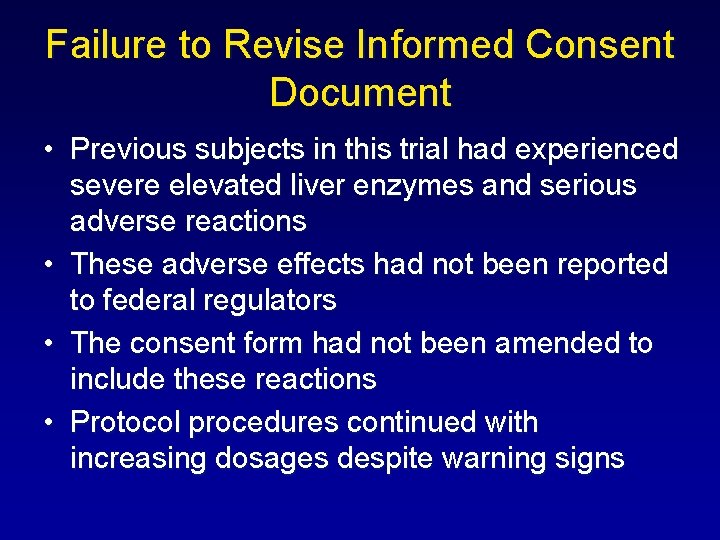 Failure to Revise Informed Consent Document

• Previous subjects in this trial had experienced severe elevated liver enzymes and serious adverse reactions
• These adverse effects had not been reported to federal regulators
• The consent form had not been amended to include these reactions
• Protocol procedures continued with increasing dosages despite warning signs